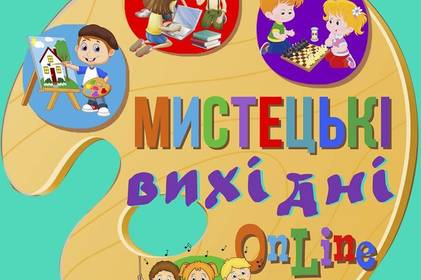 МИСТЕЦЬКІ
вихідні
OnLine